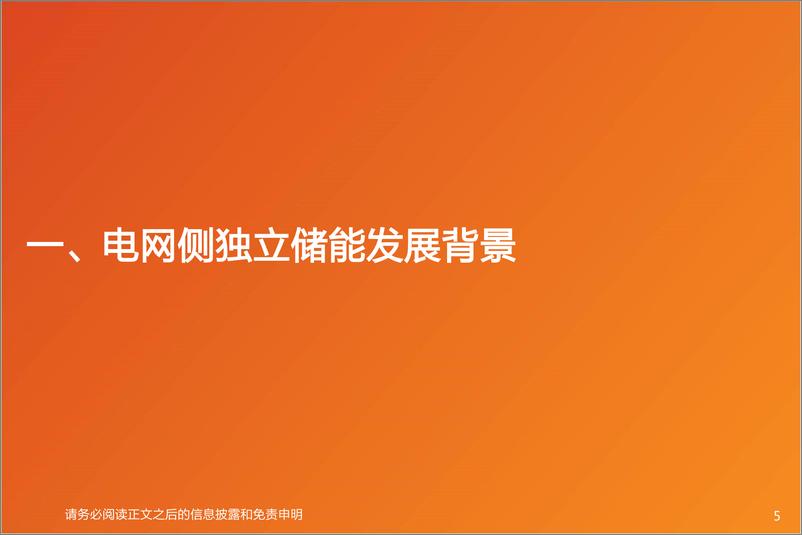 一、电网侧独立储能发展背景

请务必阅读正文之后的信息披露和免责申明

5